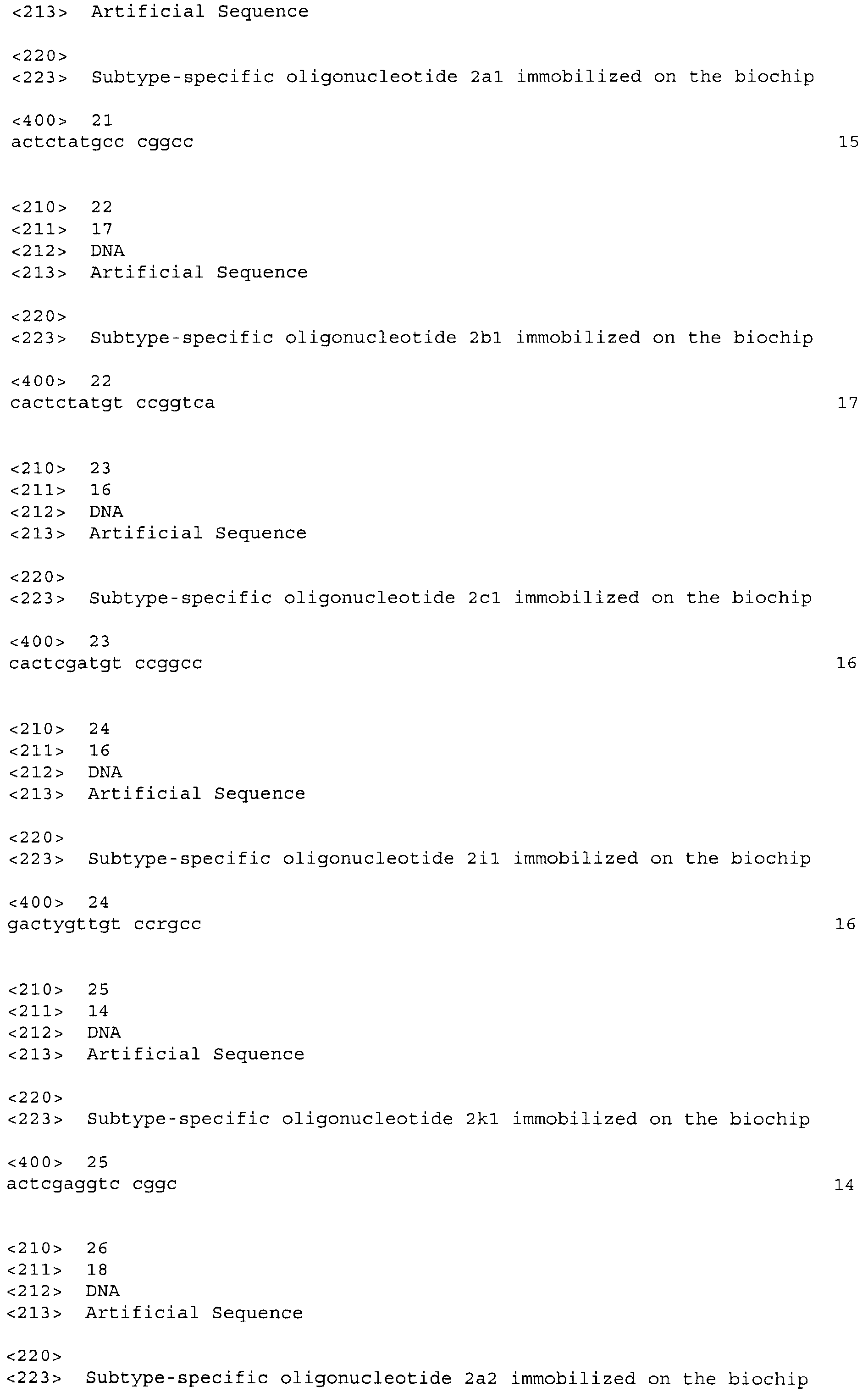 <213> Artificial Sequence

<220>
<223> Subtype-specific oligonucleotide 2a1 immobilized on the biochip

<400> 21
actctatgcc cggcc 15

<210> 22
<211> 17
<212> DNA
<213> Artificial Sequence

<220>
<223> Subtype-specific oligonucleotide 2b1 immobilized on the biochip

<400> 22
cactctatgt ccggtca 17

<210> 23
<211> 16
<212> DNA
<213> Artificial Sequence

<220>
<223> Subtype-specific oligonucleotide 2c1 immobilized on the biochip

<400> 23
cactcgatgt ccggcc 16

<210> 24
<211> 16
<212> DNA
<213> Artificial Sequence

<220>
<223> Subtype-specific oligonucleotide 2i1 immobilized on the biochip

<400> 24
gactygttgt ccrgcc 16

<210> 25
<211> 14
<212> DNA
<213> Artificial Sequence

<220>
<223> Subtype-specific oligonucleotide 2k1 immobilized on the biochip

<400> 25
actcgaggtc cggc 14

<210> 26
<211> 18
<212> DNA
<213> Artificial Sequence

<220>
<223> Subtype-specific oligonucleotide 2a2 immobilized on the biochip